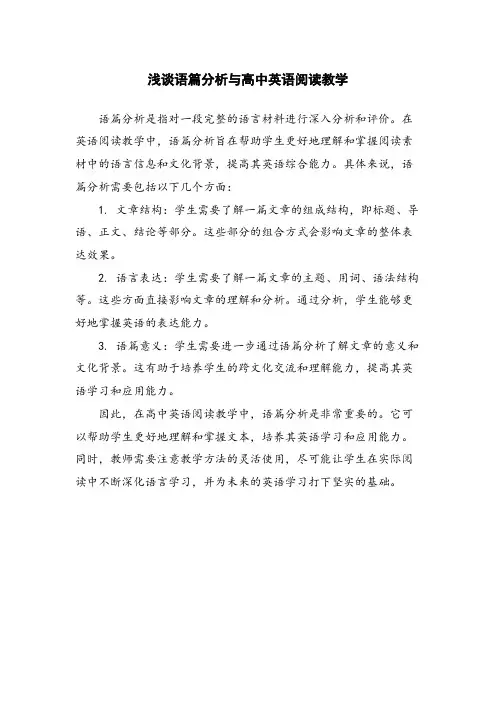 浅谈语篇分析与高中英语阅读教学

语篇分析是指对一段完整的语言材料进行深入分析和评价。在英语阅读教学中，语篇分析旨在帮助学生更好地理解和掌握阅读素材中的语言信息和文化背景，提高其英语综合能力。具体来说，语篇分析需要包括以下几个方面：

1. 文章结构：学生需要了解一篇文章的组成结构，即标题、导语、正文、结论等部分。这些部分的组合方式会影响文章的整体表达效果。

2. 语言表达：学生需要了解一篇文章的主题、用词、语法结构等。这些方面直接影响文章的理解和分析。通过分析，学生能够更好地掌握英语的表达能力。

3. 语篇意义：学生需要进一步通过语篇分析了解文章的意义和文化背景。这有助于培养学生的跨文化交流和理解能力，提高其英语学习和应用能力。

因此，在高中英语阅读教学中，语篇分析是非常重要的。它可以帮助学生更好地理解和掌握文本，培养其英语学习和应用能力。同时，教师需要注意教学方法的灵活使用，尽可能让学生在实际阅读中不断深化语言学习，并为未来的英语学习打下坚实的基础。